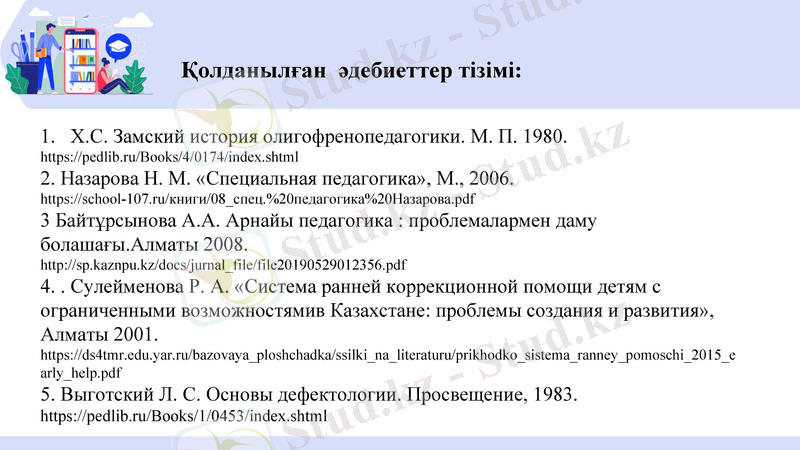 Қолданылған әдебиеттер тізімі:

1. Х.С. Замский история олигофренопедагогики. М. П. 1980.
https://pedlib.ru/Books/4/0174/index.shtml
2. Назарова Н. М. «Специальная педагогика», М., 2006.
https://school-107.ru/книги/08_спец.%20педагогика%20Назарова.pdf
3 Байтұрсынова А.А. Арнайы педагогика : проблемалармен даму болашағы.Алматы 2008.
http://sp.kaznpu.kz/docs/jurnal_file/file20190529012356.pdf
4. . Сулейменова Р. А. «Система ранней коррекционной помощи детям с ограниченными возможностямив Казахстане: проблемы создания и развития», Алматы 2001.
https://ds4tmr.edu.yar.ru/bazovaya_ploshchadka/ssilki_na_literaturu/prikhodko_sistema_ranney_pomoschi_2015_early_help.pdf
5. Выготский Л. С. Основы дефектологии. Просвещение, 1983.
https://pedlib.ru/Books/1/0453/index.shtml

Stud.kz - Stud.kz